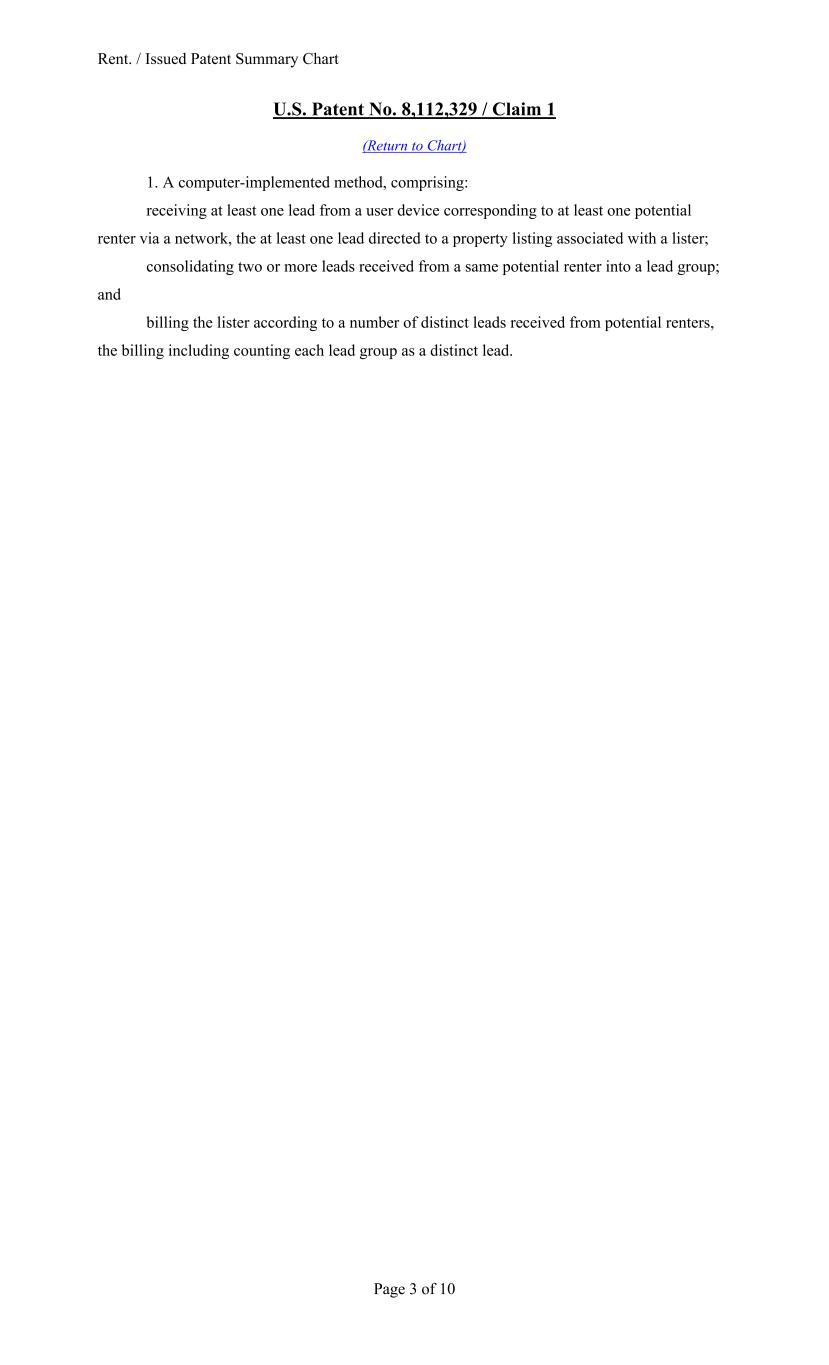 Rent. / Issued Patent Summary Chart

U.S. Patent No. 8,112,329 / Claim 1

(Return to Chart)

1. A computer-implemented method, comprising:

receiving at least one lead from a user device corresponding to at least one potential renter via a network, the at least one lead directed to a property listing associated with a lister;

consolidating two or more leads received from a same potential renter into a lead group; and

billing the lister according to a number of distinct leads received from potential renters, the billing including counting each lead group as a distinct lead.

Page 3 of 10